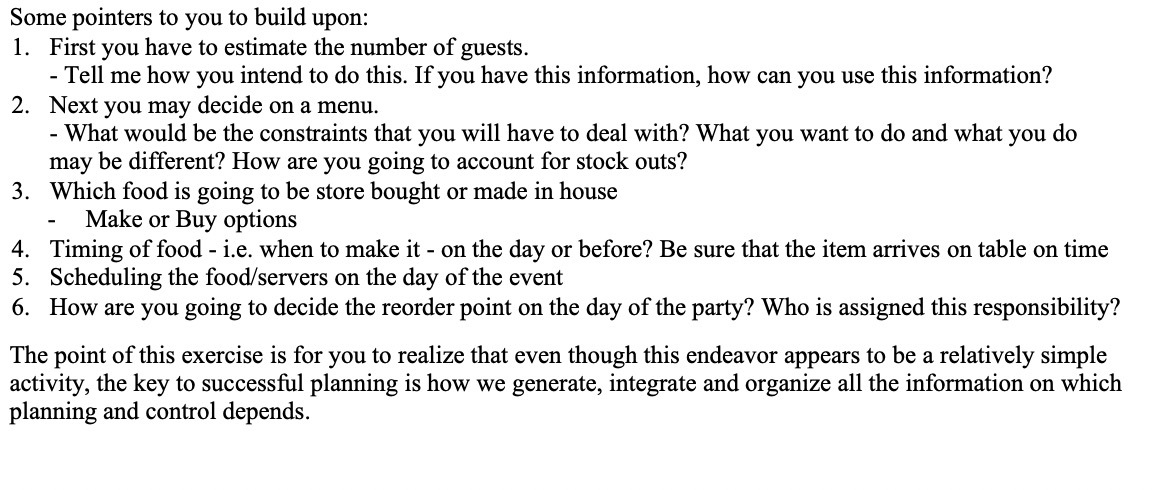 Some pointers to you to build upon:
1. First you have to estimate the number of guests.
- Tell me how you intend to do this. If you have this information, how can you use this information?
2. Next you may decide on a menu.
- What would be the constraints that you will have to deal with? What you want to do and what you do may be different? How are you going to account for stock outs?
3. Which food is going to be store bought or made in house
- Make or Buy options
4. Timing of food - i.e. when to make it - on the day or before? Be sure that the item arrives on table on time
5. Scheduling the food/servers on the day of the event
6. How are you going to decide the reorder point on the day of the party? Who is assigned this responsibility?

The point of this exercise is for you to realize that even though this endeavor appears to be a relatively simple activity, the key to successful planning is how we generate, integrate and organize all the information on which planning and control depends.